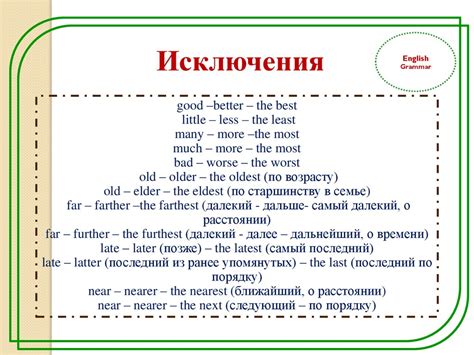 Исключения

English Grammar

good –better – the best
little – less – the least
many – more –the most
much – more – the most
bad – worse – the worst
old – older – the oldest (по возрасту)
old – elder – the eldest (по старшинству в семье)
far – farther –the farthest (далекий - дальше- самый далекий, о расстоянии)
far – further – the furthest (далекий - далее – дальнейший, о времени)
late – later (позже) – the latest (самый последний)
late – latter (последний из ранее упомянутых) – the last (последний по порядку)
near – nearer – the nearest (ближайший, о расстоянии)
near – nearer – the next (следующий – по порядку)